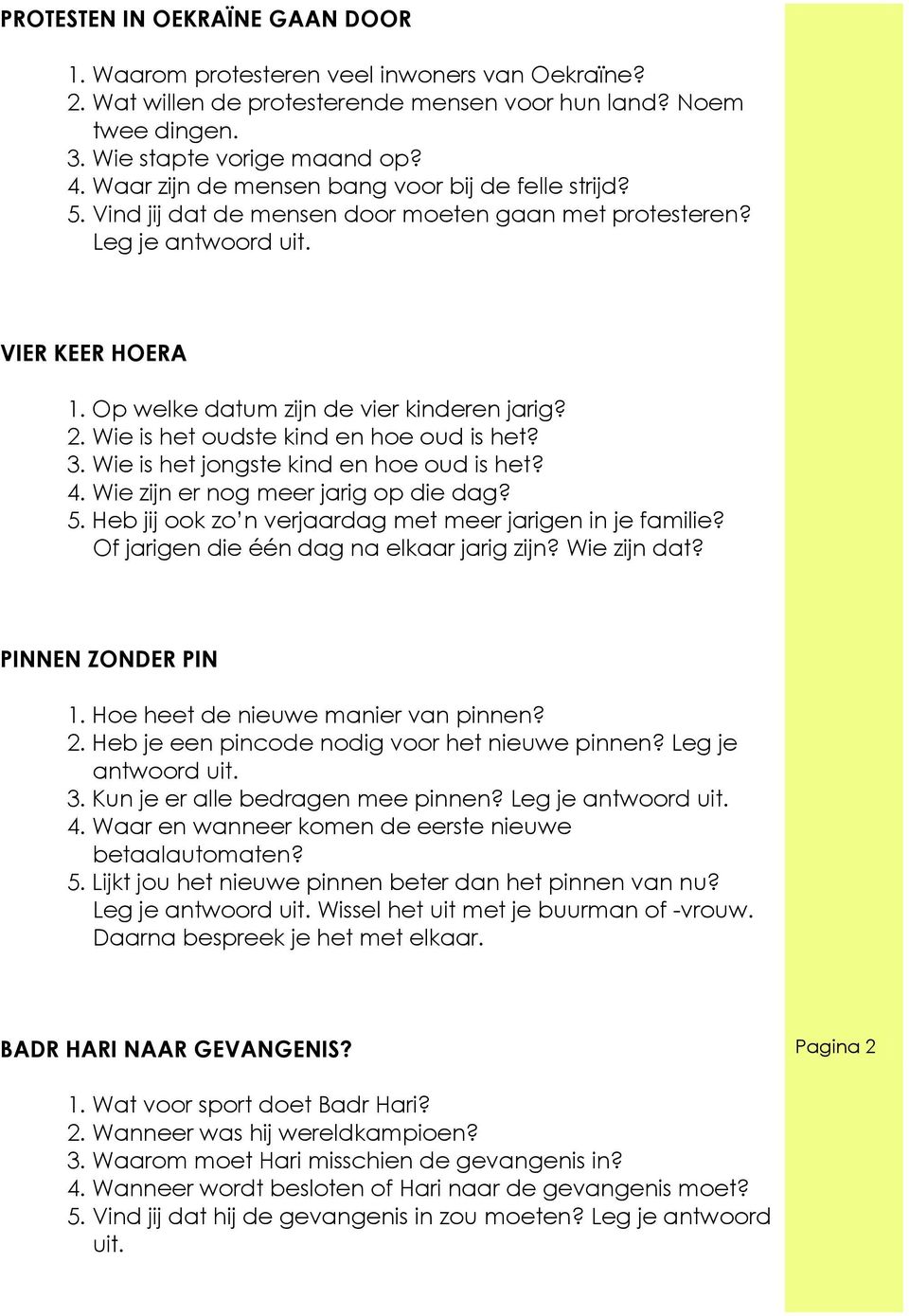 PROTESTEN IN OEKRAÏNE GAAN DOOR

1. Waarom protesteren veel inwoners van Oekraïne?
2. Wat willen de protesterende mensen voor hun land? Noem twee dingen.
3. Wie stapte vorige maand op?
4. Waar zijn de mensen bang voor bij de felle strijd?
5. Vind jij dat de mensen door moeten gaan met protesteren? Leg je antwoord uit.

VIER KEER HOERA

1. Op welke datum zijn de vier kinderen jarig?
2. Wie is het oudste kind en hoe oud is het?
3. Wie is het jongste kind en hoe oud is het?
4. Wie zijn er nog meer jarig op die dag?
5. Heb jij ook zo'n verjaardag met meer jarigen in je familie? Of jarigen die één dag na elkaar jarig zijn? Wie zijn dat?

PINNEN ZONDER PIN

1. Hoe heet de nieuwe manier van pinnen?
2. Heb je een pincode nodig voor het nieuwe pinnen? Leg je antwoord uit.
3. Kun je er alle bedragen mee pinnen? Leg je antwoord uit.
4. Waar en wanneer komen de eerste nieuwe betaalautomaten?
5. Lijkt jou het nieuwe pinnen beter dan het pinnen van nu? Leg je antwoord uit. Wissel het uit met je buurman of -vrouw. Daarna bespreek je het met elkaar.

BADR HARI NAAR GEVANGENIS?

Pagina 2

1. Wat voor sport doet Badr Hari?
2. Wanneer was hij wereldkampioen?
3. Waarom moet Hari misschien de gevangenis in?
4. Wanneer wordt besloten of Hari naar de gevangenis moet?
5. Vind jij dat hij de gevangenis in zou moeten? Leg je antwoord uit.